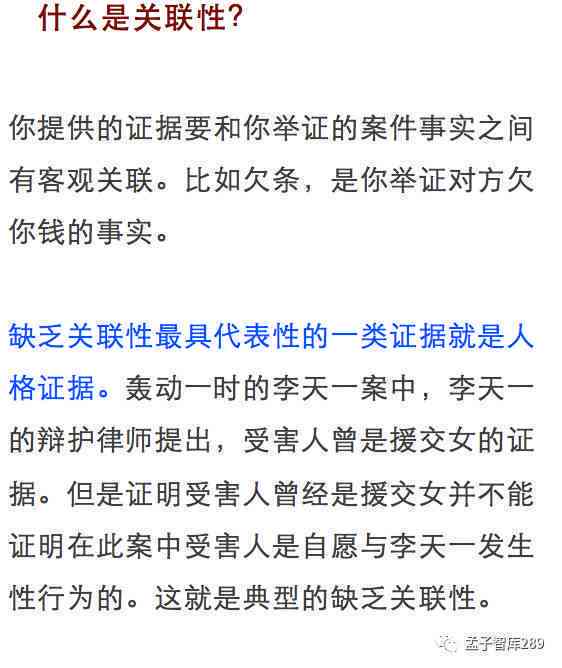 什么是关联性?

你提供的证据要和你举证的案件事实之间有客观关联。比如欠条，是你举证对方欠你钱的事实。

缺乏关联性最具代表性的一类证据就是人格证据。轰动一时的李天一案中，李天一的辩护律师提出，受害人曾是援交女的证据。但是证明受害人曾经是援交女并不能证明在此案中受害人是自愿与李天一发生性行为的。这就是典型的缺乏关联性。

孟子智库289